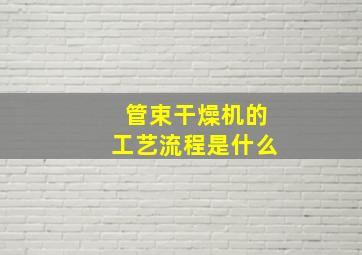 管束干燥机的
工艺流程是什么